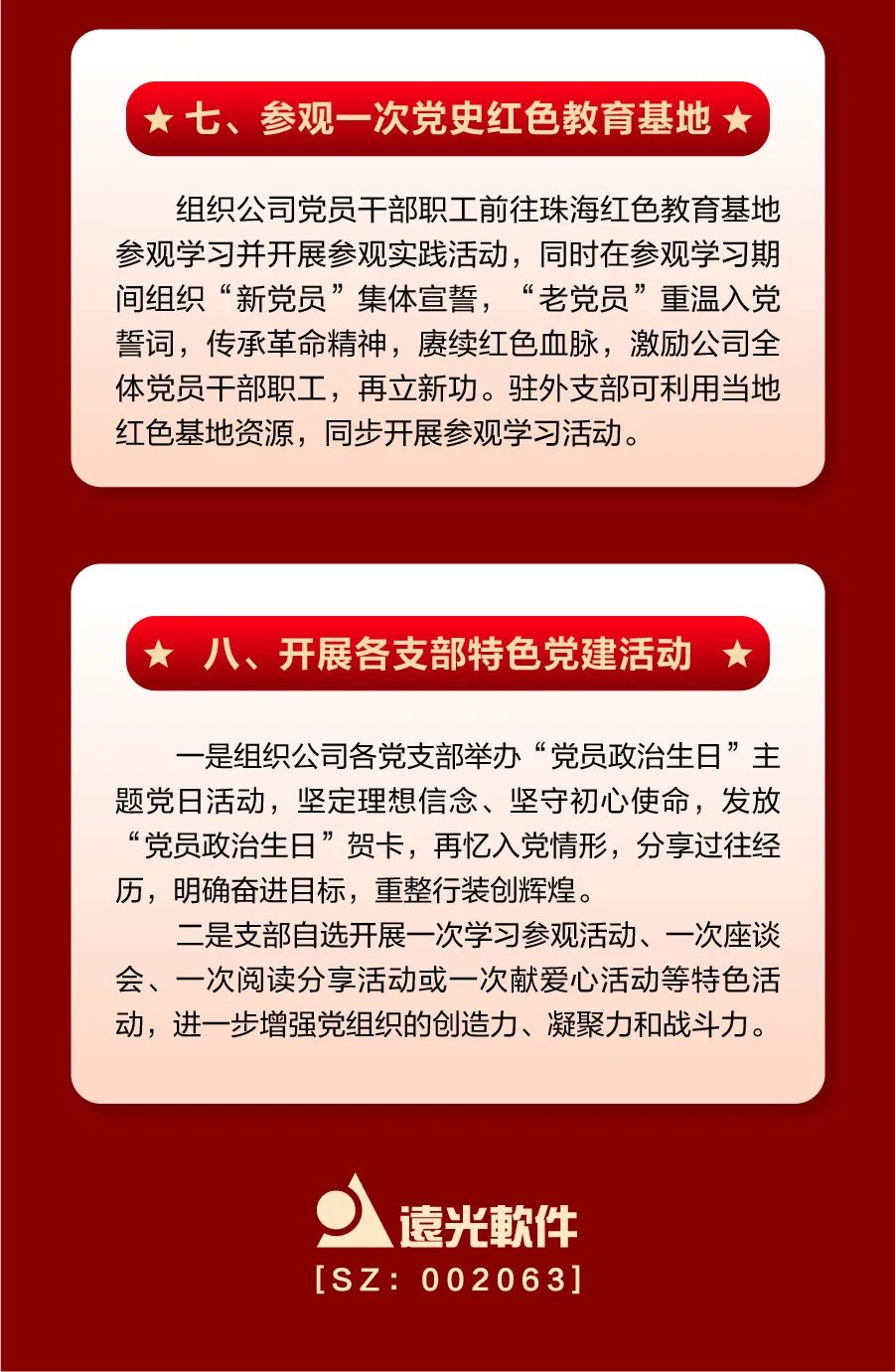 ★ 七、参观一次党史红色教育基地 ★

组织公司党员干部职工前往珠海红色教育基地参观学习并开展参观实践活动，同时在参观学习期间组织“新党员”集体宣誓，“老党员”重温入党誓词，传承革命精神，赓续红色血脉，激励公司全体党员干部职工，再立新功。驻外支部可利用当地红色基地资源，同步开展参观学习活动。

★ 八、开展各支部特色党建活动 ★

一是组织公司各党支部举办“党员政治生日”主题党日活动，坚定理想信念、坚守初心使命，发放“党员政治生日”贺卡，再忆入党情形，分享过往经历，明确奋进目标，重整行装创辉煌。

二是支部自选开展一次学习参观活动、一次座谈会、一次阅读分享活动或一次献爱心活动等特色活动，进一步增强党组织的创造力、凝聚力和战斗力。

遠光軟件
[SZ: 002063]